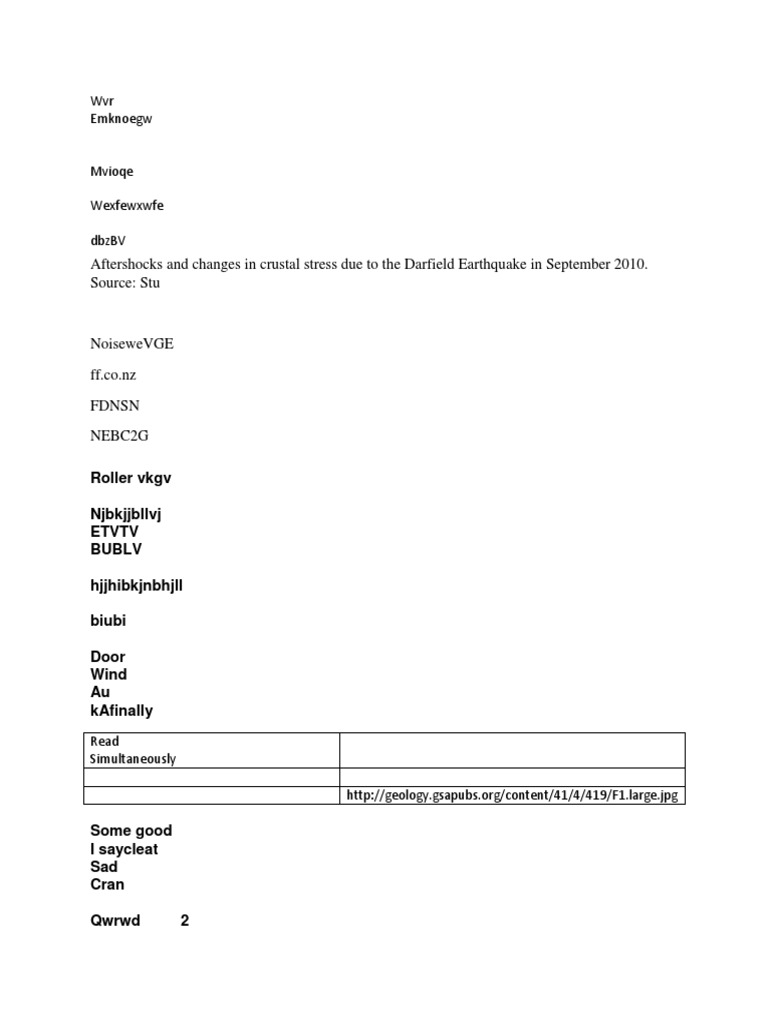 Wvr
Emknoegw

Mvioqe

Wexfewxwfe

dbzBV

Aftershocks and changes in crustal stress due to the Darfield Earthquake in September 2010. Source: Stu

NoiseweVGE

ff.co.nz

FDNSN

NEBC2G

Roller vkgv

Njbkjjbllvj
ETVTV
BUBLV

hjjhibkjnbhjll

biubi

Door
Wind
Au
kAfinally

| Read Simultaneously | |
|---|---|
| | |
| | http://geology.gsapubs.org/content/41/4/419/F1.large.jpg |

Some good
I saycleat
Sad
Cran

Qwrwd 2